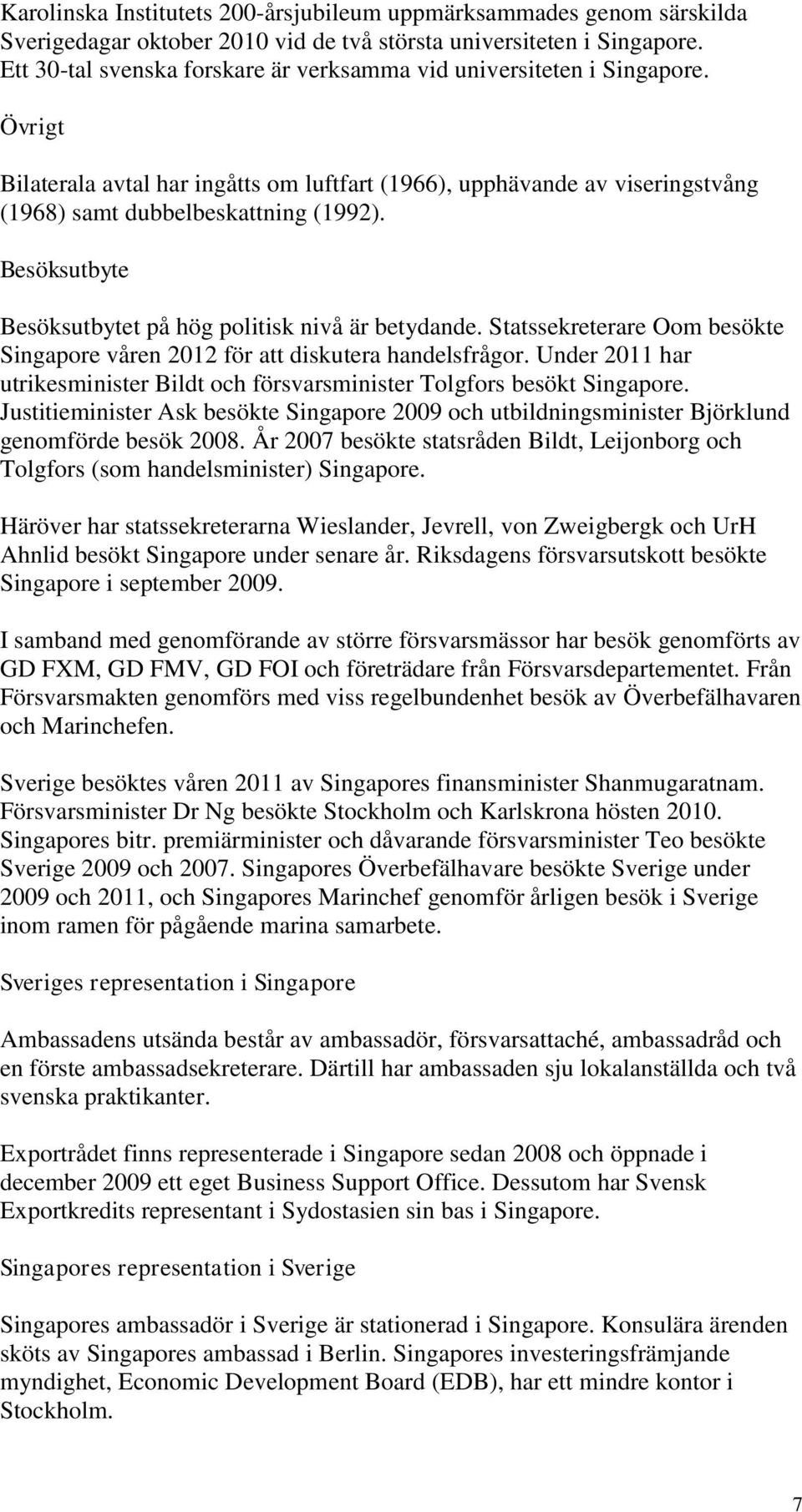 Karolinska Institutets 200-årsjubileum uppmärksammades genom särskilda Sverigedagar oktober 2010 vid de två största universiteten i Singapore. Ett 30-tal svenska forskare är verksamma vid universiteten i Singapore.

Övrigt

Bilaterala avtal har ingåtts om luftfart (1966), upphävande av viseringstvång (1968) samt dubbelbeskattning (1992).

Besöksutbyte

Besöksutbytet på hög politisk nivå är betydande. Statssekreterare Oom besökte Singapore våren 2012 för att diskutera handelsfrågor. Under 2011 har utrikesminister Bildt och försvarsminister Tolgfors besökt Singapore. Justitieminister Ask besökte Singapore 2009 och utbildningsminister Björklund genomförde besök 2008. År 2007 besökte statsråden Bildt, Leijonborg och Tolgfors (som handelsminister) Singapore.

Häröver har statssekreterarna Wieslander, Jevrell, von Zweigbergk och UrH Ahnlid besökt Singapore under senare år. Riksdagens försvarsutskott besökte Singapore i september 2009.

I samband med genomförande av större försvarsmässor har besök genomförts av GD FXM, GD FMV, GD FOI och företrädare från Försvarsdepartementet. Från Försvarsmakten genomförs med viss regelbundenhet besök av Överbefälhavaren och Marinchefen.

Sverige besöktes våren 2011 av Singapores finansminister Shanmugaratnam. Försvarsminister Dr Ng besökte Stockholm och Karlskrona hösten 2010. Singapores bitr. premiärminister och dåvarande försvarsminister Teo besökte Sverige 2009 och 2007. Singapores Överbefälhavare besökte Sverige under 2009 och 2011, och Singapores Marinchef genomför årligen besök i Sverige inom ramen för pågående marina samarbete.

Sveriges representation i Singapore

Ambassadens utsända består av ambassadör, försvarsattaché, ambassadråd och en förste ambassadsekreterare. Därtill har ambassaden sju lokalanställda och två svenska praktikanter.

Exportrådet finns representerade i Singapore sedan 2008 och öppnade i december 2009 ett eget Business Support Office. Dessutom har Svensk Exportkredits representant i Sydostasien sin bas i Singapore.

Singapores representation i Sverige

Singapores ambassadör i Sverige är stationerad i Singapore. Konsulära ärenden sköts av Singapores ambassad i Berlin. Singapores investeringsfrämjande myndighet, Economic Development Board (EDB), har ett mindre kontor i Stockholm.

7